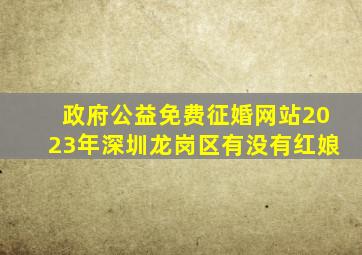 政府公益免费征婚网站2023年深圳龙岗区有没有红娘